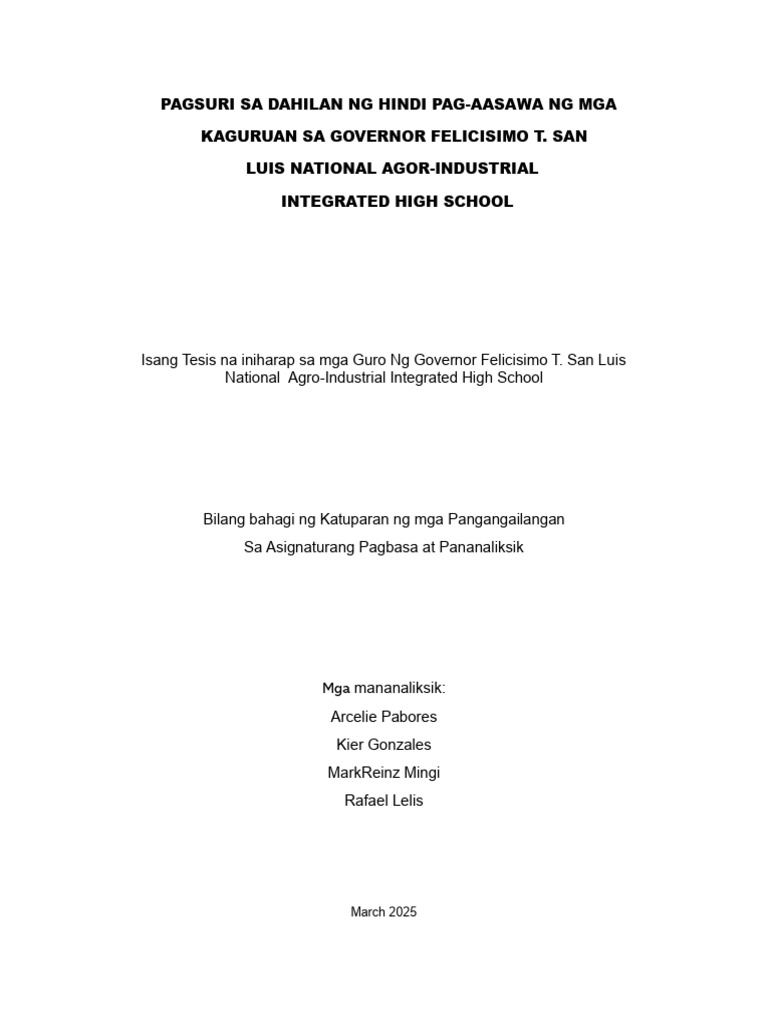 PAGSURI SA DAHILAN NG HINDI PAG-AASAWA NG MGA KAGURUAN SA GOVERNOR FELICISIMO T. SAN LUIS NATIONAL AGOR-INDUSTRIAL INTEGRATED HIGH SCHOOL

Isang Tesis na iniharap sa mga Guro Ng Governor Felicisimo T. San Luis National Agro-Industrial Integrated High School

Bilang bahagi ng Katuparan ng mga Pangangailangan
Sa Asignaturang Pagbasa at Pananaliksik

Mga mananaliksik:
Arcelie Pabores
Kier Gonzales
MarkReinz Mingi
Rafael Lelis

March 2025